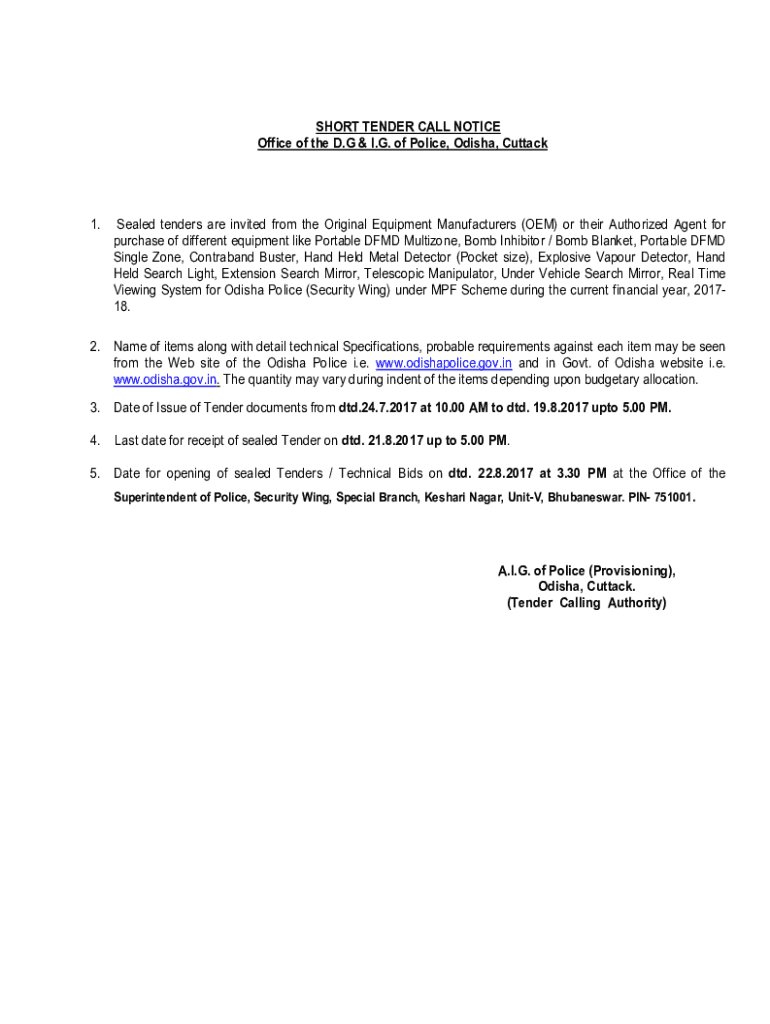 SHORT TENDER CALL NOTICE
Office of the D.G & I.G. of Police, Odisha, Cuttack

1. Sealed tenders are invited from the Original Equipment Manufacturers (OEM) or their Authorized Agent for purchase of different equipment like Portable DFMD Multizone, Bomb Inhibitor / Bomb Blanket, Portable DFMD Single Zone, Contraband Buster, Hand Held Metal Detector (Pocket size), Explosive Vapour Detector, Hand Held Search Light, Extension Search Mirror, Telescopic Manipulator, Under Vehicle Search Mirror, Real Time Viewing System for Odisha Police (Security Wing) under MPF Scheme during the current financial year, 2017-18.

2. Name of items along with detail technical Specifications, probable requirements against each item may be seen from the Web site of the Odisha Police i.e. www.odishapolice.gov.in and in Govt. of Odisha website i.e. www.odisha.gov.in. The quantity may vary during indent of the items depending upon budgetary allocation.

3. Date of Issue of Tender documents from dtd.24.7.2017 at 10.00 AM to dtd. 19.8.2017 upto 5.00 PM.

4. Last date for receipt of sealed Tender on dtd. 21.8.2017 up to 5.00 PM.

5. Date for opening of sealed Tenders / Technical Bids on dtd. 22.8.2017 at 3.30 PM at the Office of the Superintendent of Police, Security Wing, Special Branch, Keshari Nagar, Unit-V, Bhubaneswar. PIN- 751001.

A.I.G. of Police (Provisioning),
Odisha, Cuttack.
(Tender Calling Authority)